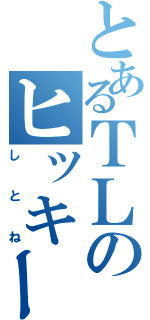 とあるTLの
ヒッキー
しとね